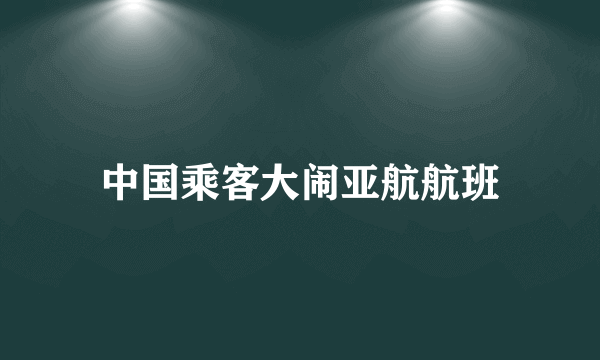 中国乘客大闹亚航航班